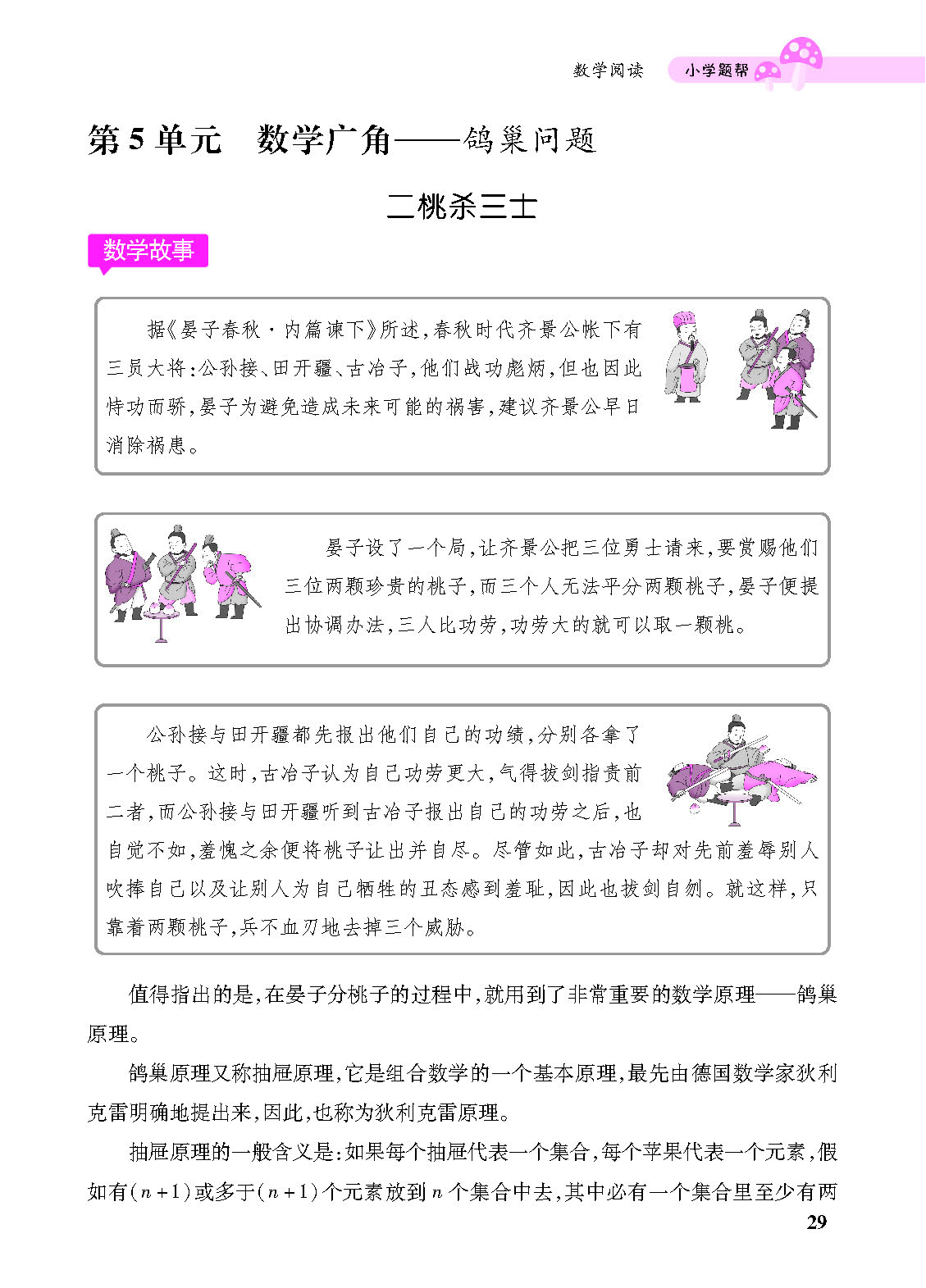 数学阅读　小学题帮

第5单元　数学广角——鸽巢问题

二桃杀三士

数学故事

据《晏子春秋·内篇谏下》所述，春秋时代齐景公帐下有三员大将：公孙接、田开疆、古冶子，他们战功彪炳，但也因此恃功而骄，晏子为避免造成未来可能的祸害，建议齐景公早日消除祸患。

晏子设了一个局，让齐景公把三位勇士请来，要赏赐他们三位两颗珍贵的桃子，而三个人无法平分两颗桃子，晏子便提出协调办法，三人比功劳，功劳大的就可以取一颗桃。

公孙接与田开疆都先报出他们自己的功绩，分别各拿了一个桃子。这时，古冶子认为自己功劳更大，气得拔剑指责前二者，而公孙接与田开疆听到古冶子报出自己的功劳之后，也自觉不如，羞愧之余便将桃子让出并自尽。尽管如此，古冶子却对先前羞辱别人吹捧自己以及让别人为自己牺牲的丑态感到羞耻，因此也拔剑自刎。就这样，只靠着两颗桃子，兵不血刃地去掉三个威胁。

值得指出的是，在晏子分桃子的过程中，就用到了非常重要的数学原理——鸽巢原理。

鸽巢原理又称抽屉原理，它是组合数学的一个基本原理，最先由德国数学家狄利克雷明确地提出来，因此，也称为狄利克雷原理。

抽屉原理的一般含义是：如果每个抽屉代表一个集合，每个苹果代表一个元素，假如有$(n+1)$或多于$(n+1)$个元素放到$n$个集合中去，其中必有一个集合里至少有两

29